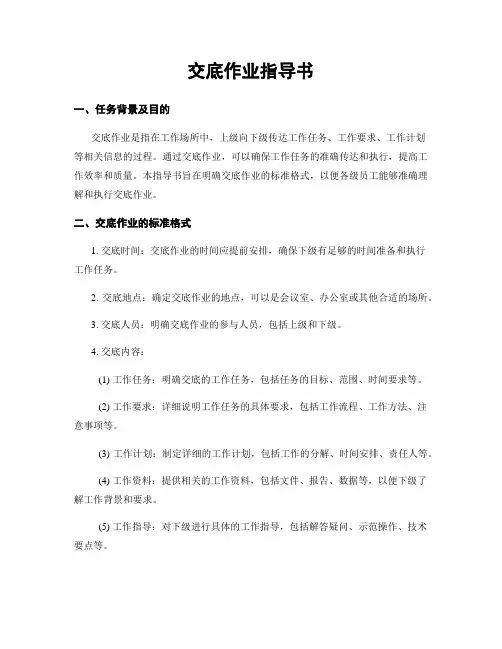 交底作业指导书

一、任务背景及目的

交底作业是指在工作场所中，上级向下级传达工作任务、工作要求、工作计划等相关信息的过程。通过交底作业，可以确保工作任务的准确传达和执行，提高工作效率和质量。本指导书旨在明确交底作业的标准格式，以便各级员工能够准确理解和执行交底作业。

二、交底作业的标准格式

1. 交底时间：交底作业的时间应提前安排，确保下级有足够的时间准备和执行工作任务。

2. 交底地点：确定交底作业的地点，可以是会议室、办公室或其他合适的场所。

3. 交底人员：明确交底作业的参与人员，包括上级和下级。

4. 交底内容：

(1) 工作任务：明确交底的工作任务，包括任务的目标、范围、时间要求等。

(2) 工作要求：详细说明工作任务的具体要求，包括工作流程、工作方法、注意事项等。

(3) 工作计划：制定详细的工作计划，包括工作的分解、时间安排、责任人等。

(4) 工作资料：提供相关的工作资料，包括文件、报告、数据等，以便下级了解工作背景和要求。

(5) 工作指导：对下级进行具体的工作指导，包括解答疑问、示范操作、技术要点等。